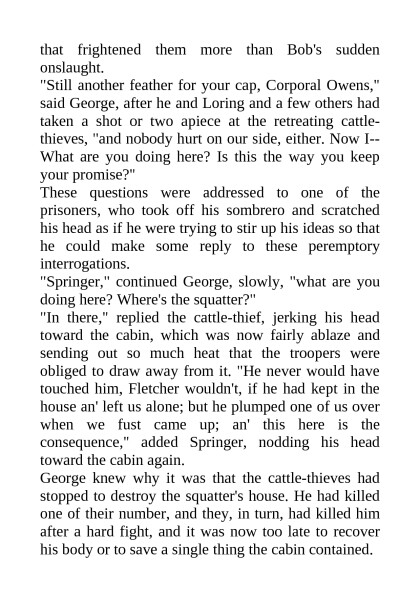 that frightened them more than Bob's sudden onslaught.
"Still another feather for your cap, Corporal Owens," said George, after he and Loring and a few others had taken a shot or two apiece at the retreating cattle-thieves, "and nobody hurt on our side, either. Now I-- What are you doing here? Is this the way you keep your promise?"
These questions were addressed to one of the prisoners, who took off his sombrero and scratched his head as if he were trying to stir up his ideas so that he could make some reply to these peremptory interrogations.
"Springer," continued George, slowly, "what are you doing here? Where's the squatter?"
"In there," replied the cattle-thief, jerking his head toward the cabin, which was now fairly ablaze and sending out so much heat that the troopers were obliged to draw away from it. "He never would have touched him, Fletcher wouldn't, if he had kept in the house an' left us alone; but he plumped one of us over when we fust came up; an' this here is the consequence," added Springer, nodding his head toward the cabin again.
George knew why it was that the cattle-thieves had stopped to destroy the squatter's house. He had killed one of their number, and they, in turn, had killed him after a hard fight, and it was now too late to recover his body or to save a single thing the cabin contained.